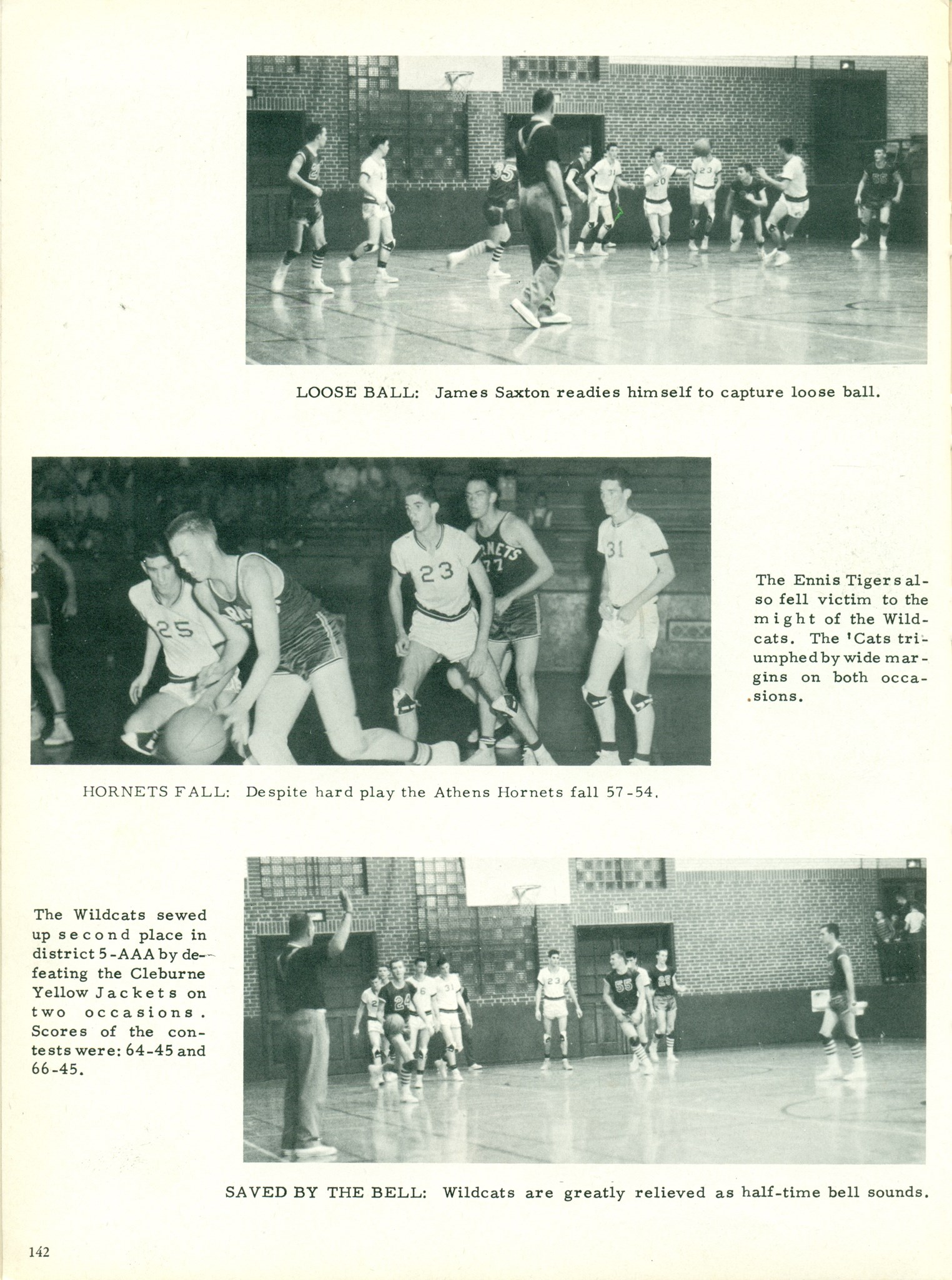 LOOSE BALL: James Saxton readies himself to capture loose ball.

The Ennis Tigers also fell victim to the might of the Wildcats. The 'Cats triumphed by wide margins on both occasions.

HORNETS FALL: Despite hard play the Athens Hornets fall 57-54.

The Wildcats sewed up second place in district 5-AAA by defeating the Cleburne Yellow Jackets on two occasions. Scores of the contests were: 64-45 and 66-45.

SAVED BY THE BELL: Wildcats are greatly relieved as half-time bell sounds.

142